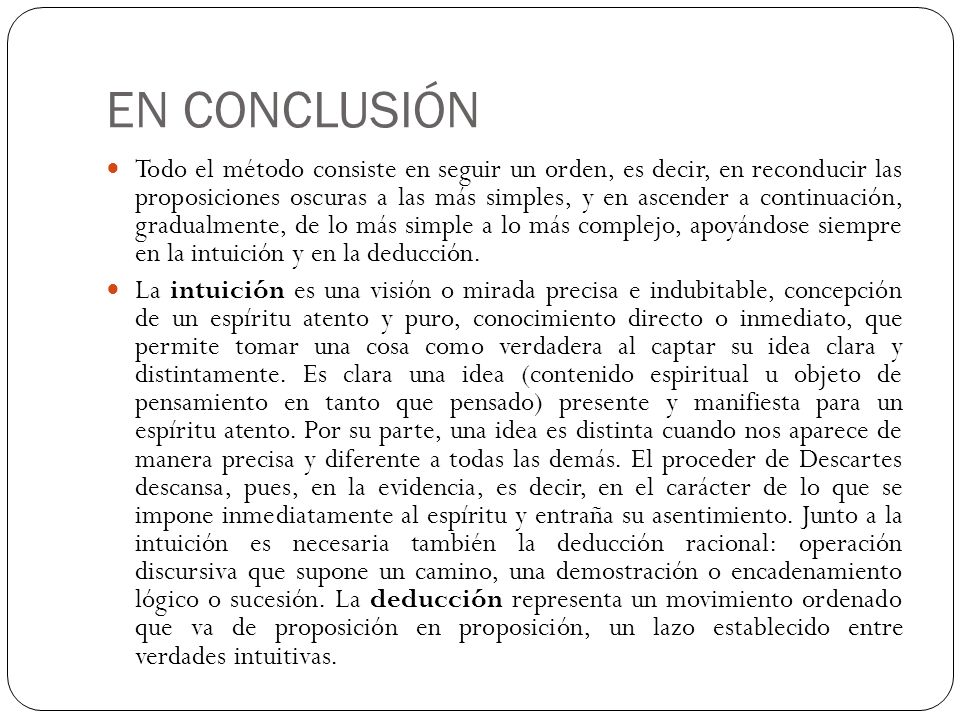 EN CONCLUSIÓN

Todo el método consiste en seguir un orden, es decir, en reconducir las proposiciones oscuras a las más simples, y en ascender a continuación, gradualmente, de lo más simple a lo más complejo, apoyándose siempre en la intuición y en la deducción.

La intuición es una visión o mirada precisa e indubitable, concepción de un espíritu atento y puro, conocimiento directo o inmediato, que permite tomar una cosa como verdadera al captar su idea clara y distintamente. Es clara una idea (contenido espiritual u objeto de pensamiento en tanto que pensado) presente y manifiesta para un espíritu atento. Por su parte, una idea es distinta cuando nos aparece de manera precisa y diferente a todas las demás. El proceder de Descartes descansa, pues, en la evidencia, es decir, en el carácter de lo que se impone inmediatamente al espíritu y entraña su asentimiento. Junto a la intuición es necesaria también la deducción racional: operación discursiva que supone un camino, una demostración o encadenamiento lógico o sucesión. La deducción representa un movimiento ordenado que va de proposición en proposición, un lazo establecido entre verdades intuitivas.